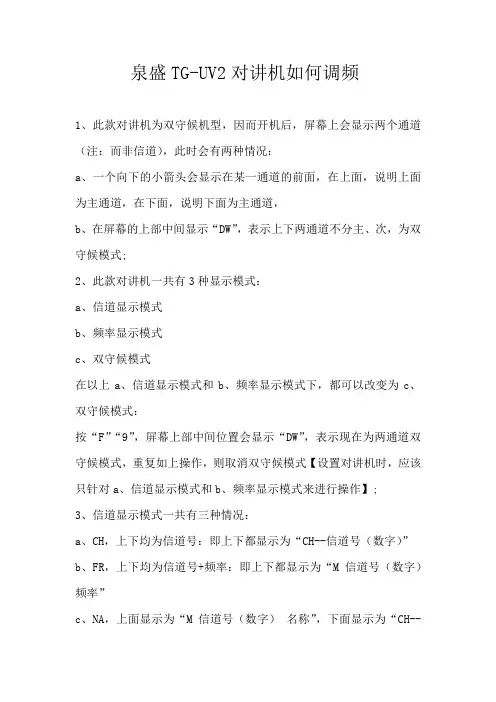 泉盛 TG-UV2 对讲机如何调频

1、此款对讲机为双守候机型，因而开机后，屏幕上会显示两个通道（注：而非信道），此时会有两种情况：

a、一个向下的小箭头会显示在某一通道的前面，在上面，说明上面为主通道，在下面，说明下面为主通道，

b、在屏幕的上部中间显示“DW”，表示上下两通道不分主、次，为双守候模式；

2、此款对讲机一共有 3 种显示模式：

a、信道显示模式

b、频率显示模式

c、双守候模式

在以上 a、信道显示模式和 b、频率显示模式下，都可以改变为 c、双守候模式：

按“F”“9”，屏幕上部中间位置会显示“DW”，表示现在为两通道双守候模式，重复如上操作，则取消双守候模式【设置对讲机时，应该只针对 a、信道显示模式和 b、频率显示模式来进行操作】；

3、信道显示模式一共有三种情况：

a、CH，上下均为信道号：即上下都显示为“CH--信道号（数字）”

b、FR，上下均为信道号+频率：即上下都显示为“M 信道号（数字）频率”

c、NA，上面显示为“M 信道号（数字） 名称”，下面显示为“CH--